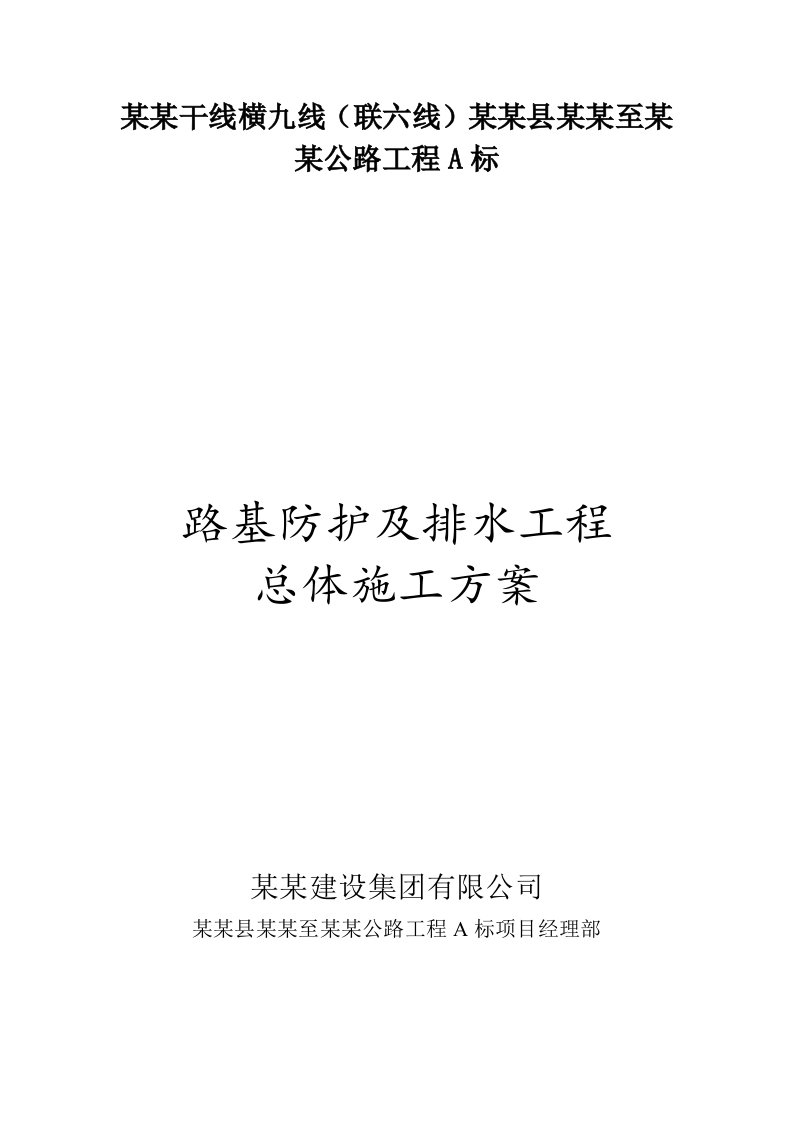 某某干线横九线（联六线）某某县某某至某某公路工程 A 标

路基防护及排水工程
总体施工方案

某某建设集团有限公司
某某县某某至某某公路工程 A 标项目经理部